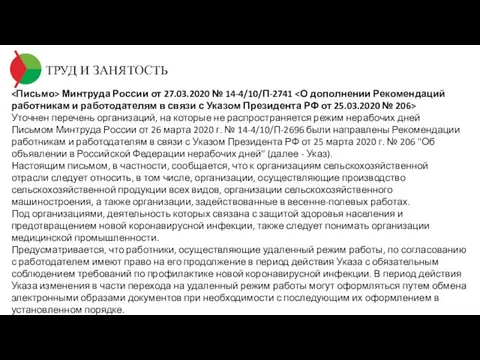 ТРУД И ЗАНЯТОСТЬ

<Письмо> Минтруда России от 27.03.2020 № 14-4/10/П-2741 <О дополнении Рекомендаций работникам и работодателям в связи с Указом Президента РФ от 25.03.2020 № 206>
Уточнен перечень организаций, на которые не распространяется режим нерабочих дней
Письмом Минтруда России от 26 марта 2020 г. № 14-4/10/П-2696 были направлены Рекомендации работникам и работодателям в связи с Указом Президента РФ от 25 марта 2020 г. № 206 "Об объявлении в Российской Федерации нерабочих дней" (далее - Указ).
Настоящим письмом, в частности, сообщается, что к организациям сельскохозяйственной отрасли следует относить, в том числе, организации, осуществляющие производство сельскохозяйственной продукции всех видов, организации сельскохозяйственного машиностроения, а также организации, задействованные в весенне-полевых работах.
Под организациями, деятельность которых связана с защитой здоровья населения и предотвращением новой коронавирусной инфекции, также следует понимать организации медицинской промышленности.
Предусматривается, что работники, осуществляющие удаленный режим работы, по согласованию с работодателем имеют право на его продолжение в период действия Указа с обязательным соблюдением требований по профилактике новой коронавирусной инфекции. В период действия Указа изменения в части перехода на удаленный режим работы могут оформляться путем обмена электронными образами документов при необходимости с последующим их оформлением в установленном порядке.